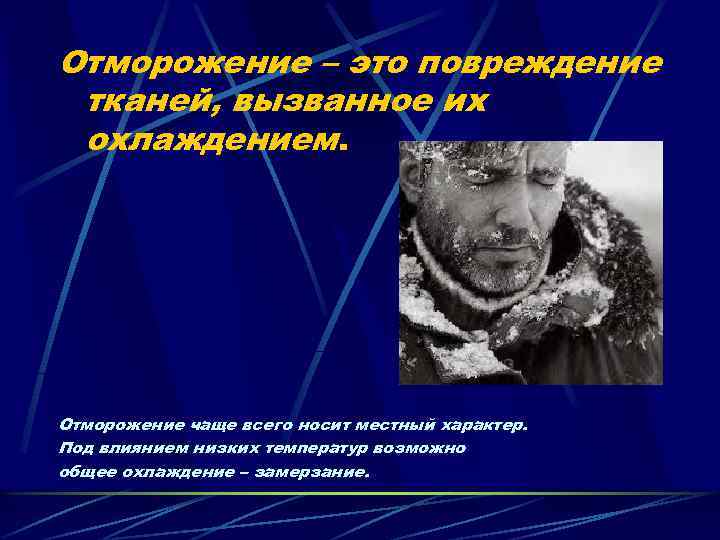 Отморожение – это повреждение тканей, вызванное их охлаждением.

Отморожение чаще всего носит местный характер. Под влиянием низких температур возможно общее охлаждение – замерзание.